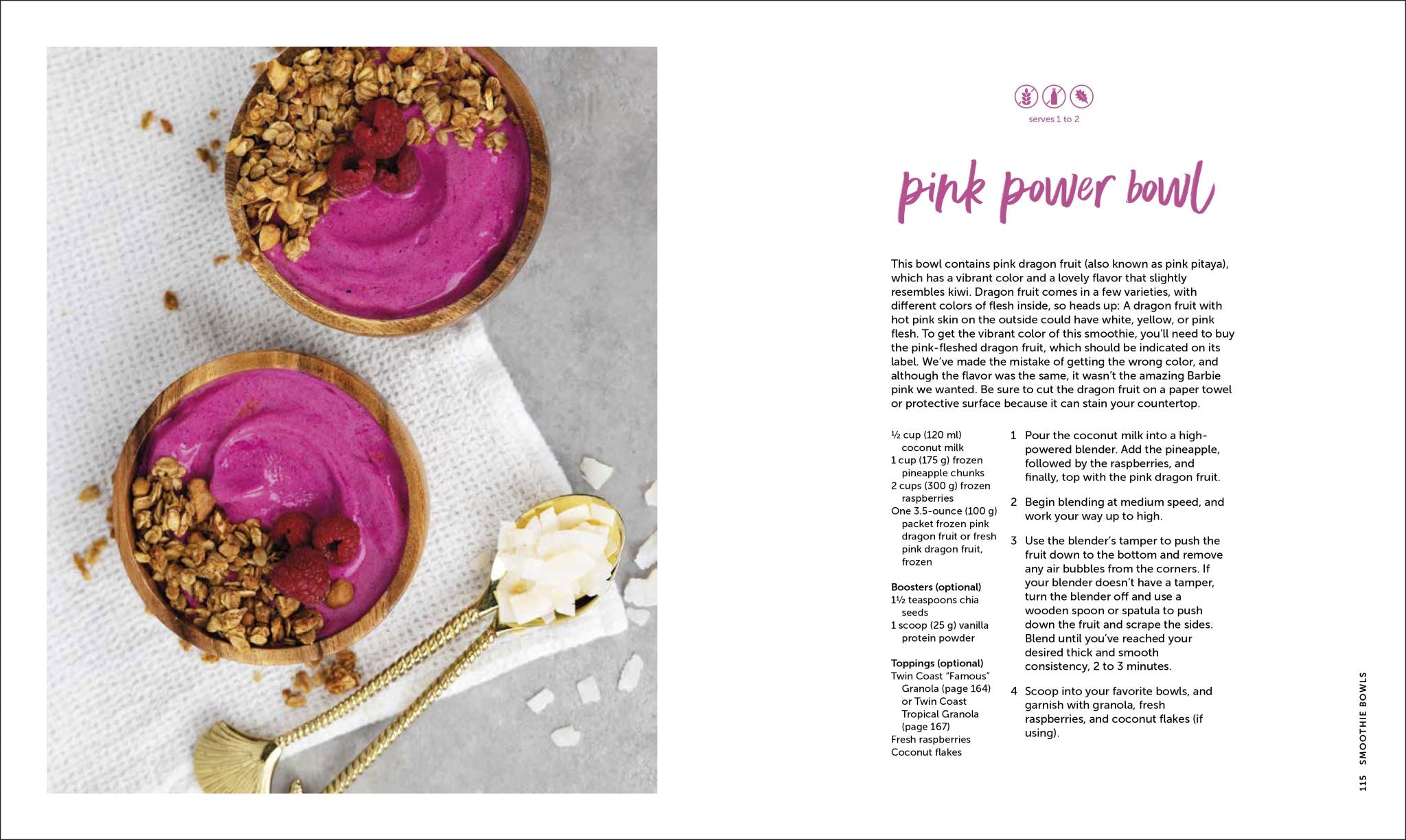 serves 1 to 2

pink power bowl

This bowl contains pink dragon fruit (also known as pink pitaya), which has a vibrant color and a lovely flavor that slightly resembles kiwi. Dragon fruit comes in a few varieties, with different colors of flesh inside, so heads up: A dragon fruit with hot pink skin on the outside could have white, yellow, or pink flesh. To get the vibrant color of this smoothie, you'll need to buy the pink-fleshed dragon fruit, which should be indicated on its label. We've made the mistake of getting the wrong color, and although the flavor was the same, it wasn't the amazing Barbie pink we wanted. Be sure to cut the dragon fruit on a paper towel or protective surface because it can stain your countertop.

½ cup (120 ml) coconut milk
1 cup (175 g) frozen pineapple chunks
2 cups (300 g) frozen raspberries
One 3.5-ounce (100 g) packet frozen pink dragon fruit or fresh pink dragon fruit, frozen

Boosters (optional)
1½ teaspoons chia seeds
1 scoop (25 g) vanilla protein powder

Toppings (optional)
Twin Coast "Famous" Granola (page 164) or Twin Coast Tropical Granola (page 167)
Fresh raspberries
Coconut flakes

1 Pour the coconut milk into a high-powered blender. Add the pineapple, followed by the raspberries, and finally, top with the pink dragon fruit.

2 Begin blending at medium speed, and work your way up to high.

3 Use the blender's tamper to push the fruit down to the bottom and remove any air bubbles from the corners. If your blender doesn't have a tamper, turn the blender off and use a wooden spoon or spatula to push down the fruit and scrape the sides. Blend until you've reached your desired thick and smooth consistency, 2 to 3 minutes.

4 Scoop into your favorite bowls, and garnish with granola, fresh raspberries, and coconut flakes (if using).

115 SMOOTHIE BOWLS